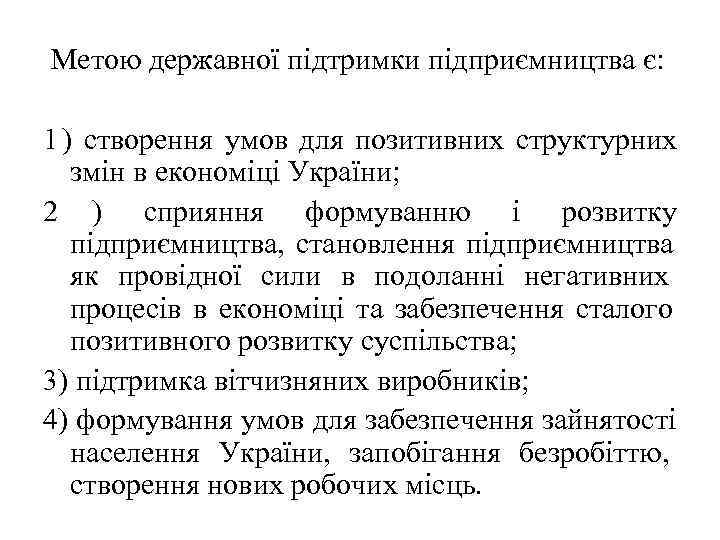 Метою державної підтримки підприємництва є:

1) створення умов для позитивних структурних змін в економіці України;

2 ) сприяння формуванню і розвитку підприємництва, становлення підприємництва як провідної сили в подоланні негативних процесів в економіці та забезпечення сталого позитивного розвитку суспільства;

3) підтримка вітчизняних виробників;

4) формування умов для забезпечення зайнятості населення України, запобігання безробіттю, створення нових робочих місць.